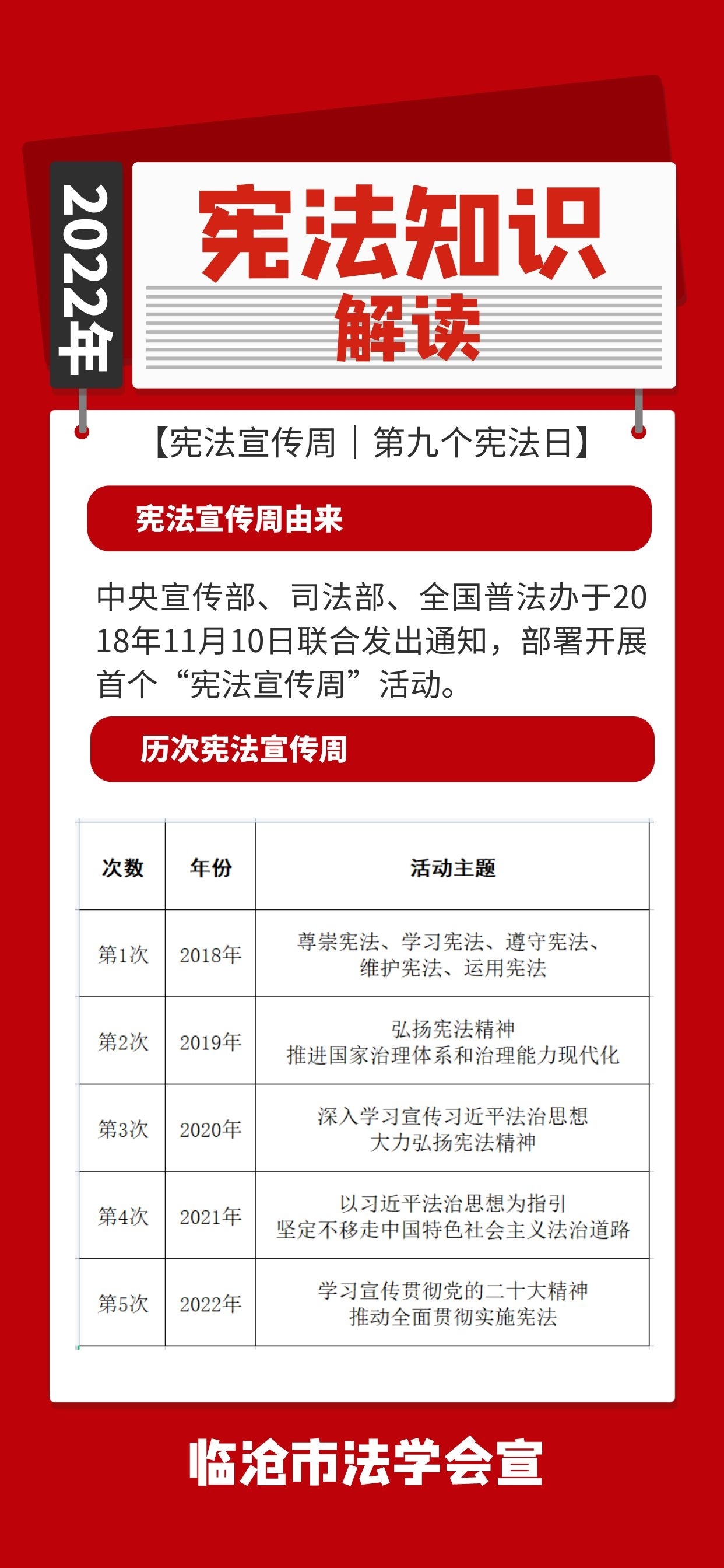 2022年

宪法知识
解读

【宪法宣传周｜第九个宪法日】

宪法宣传周由来

中央宣传部、司法部、全国普法办于2018年11月10日联合发出通知，部署开展首个“宪法宣传周”活动。

历次宪法宣传周

| 次数 | 年份 | 活动主题 |
|---|---|---|
| 第1次 | 2018年 | 尊崇宪法、学习宪法、遵守宪法、维护宪法、运用宪法 |
| 第2次 | 2019年 | 弘扬宪法精神 推进国家治理体系和治理能力现代化 |
| 第3次 | 2020年 | 深入学习宣传习近平法治思想 大力弘扬宪法精神 |
| 第4次 | 2021年 | 以习近平法治思想为指引 坚定不移走中国特色社会主义法治道路 |
| 第5次 | 2022年 | 学习宣传贯彻党的二十大精神 推动全面贯彻实施宪法 |

临沧市法学会宣